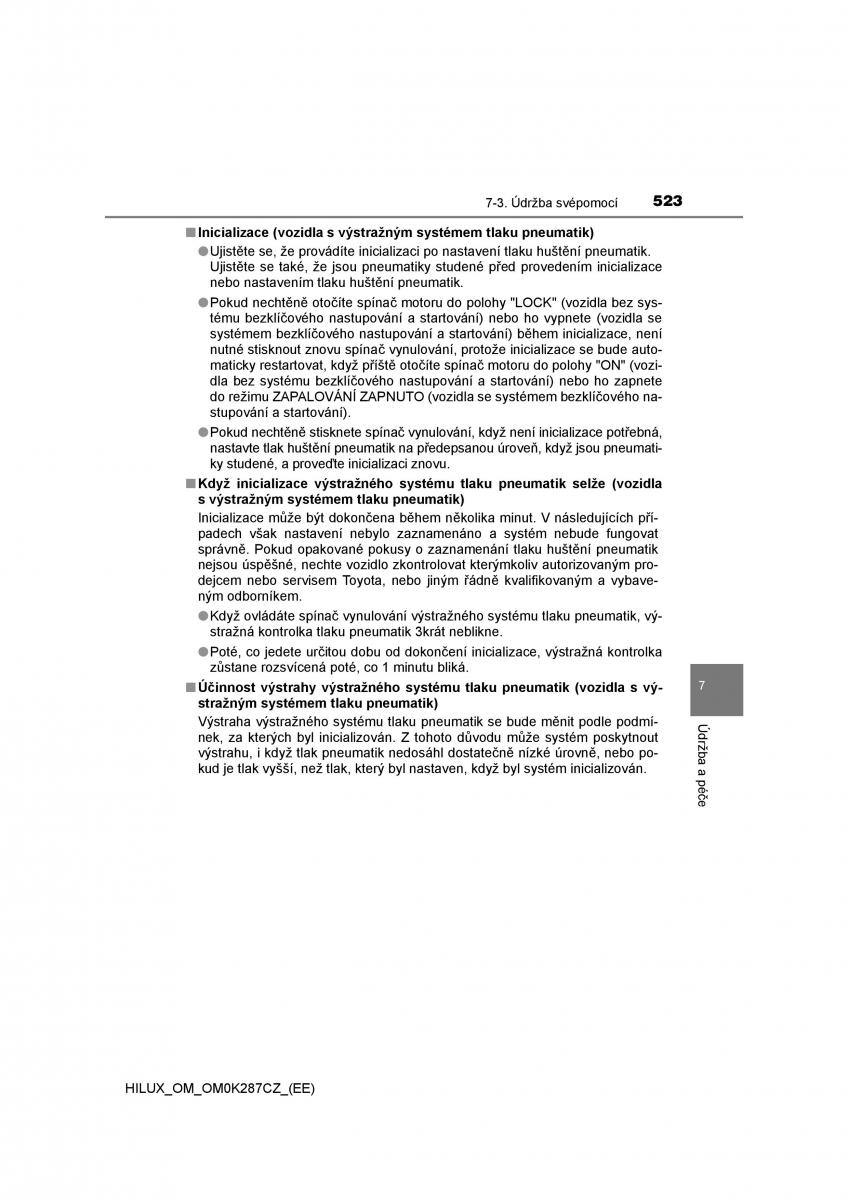 7-3. Údržba svépomocí 523

■ Inicializace (vozidla s výstražným systémem tlaku pneumatik)

● Ujistěte se, že provádíte inicializaci po nastavení tlaku huštění pneumatik. Ujistěte se také, že jsou pneumatiky studené před provedením inicializace nebo nastavením tlaku huštění pneumatik.

● Pokud nechtěně otočíte spínač motoru do polohy "LOCK" (vozidla bez systému bezklíčového nastupování a startování) nebo ho vypnete (vozidla se systémem bezklíčového nastupování a startování) během inicializace, není nutné stisknout znovu spínač vynulování, protože inicializace se bude automaticky restartovat, když příště otočíte spínač motoru do polohy "ON" (vozidla bez systému bezklíčového nastupování a startování) nebo ho zapnete do režimu ZAPALOVÁNÍ ZAPNUTO (vozidla se systémem bezklíčového nastupování a startování).

● Pokud nechtěně stisknete spínač vynulování, když není inicializace potřebná, nastavte tlak huštění pneumatik na předepsanou úroveň, když jsou pneumatiky studené, a proveďte inicializaci znovu.

■ Když inicializace výstražného systému tlaku pneumatik selže (vozidla s výstražným systémem tlaku pneumatik)

Inicializace může být dokončena během několika minut. V následujících případech však nastavení nebylo zaznamenáno a systém nebude fungovat správně. Pokud opakované pokusy o zaznamenání tlaku huštění pneumatik nejsou úspěšné, nechte vozidlo zkontrolovat kterýmkoliv autorizovaným prodejcem nebo servisem Toyota, nebo jiným řádně kvalifikovaným a vybaveným odborníkem.

● Když ovládáte spínač vynulování výstražného systému tlaku pneumatik, výstražná kontrolka tlaku pneumatik 3krát neblikne.

● Poté, co jedete určitou dobu od dokončení inicializace, výstražná kontrolka zůstane rozsvícená poté, co 1 minutu bliká.

■ Účinnost výstrahy výstražného systému tlaku pneumatik (vozidla s výstražným systémem tlaku pneumatik)

Výstraha výstražného systému tlaku pneumatik se bude měnit podle podmínek, za kterých byl inicializován. Z tohoto důvodu může systém poskytnout výstrahu, i když tlak pneumatik nedosáhl dostatečně nízké úrovně, nebo pokud je tlak vyšší, než tlak, který byl nastaven, když byl systém inicializován.

7

Údržba a péče

HILUX_OM_OM0K287CZ_(EE)